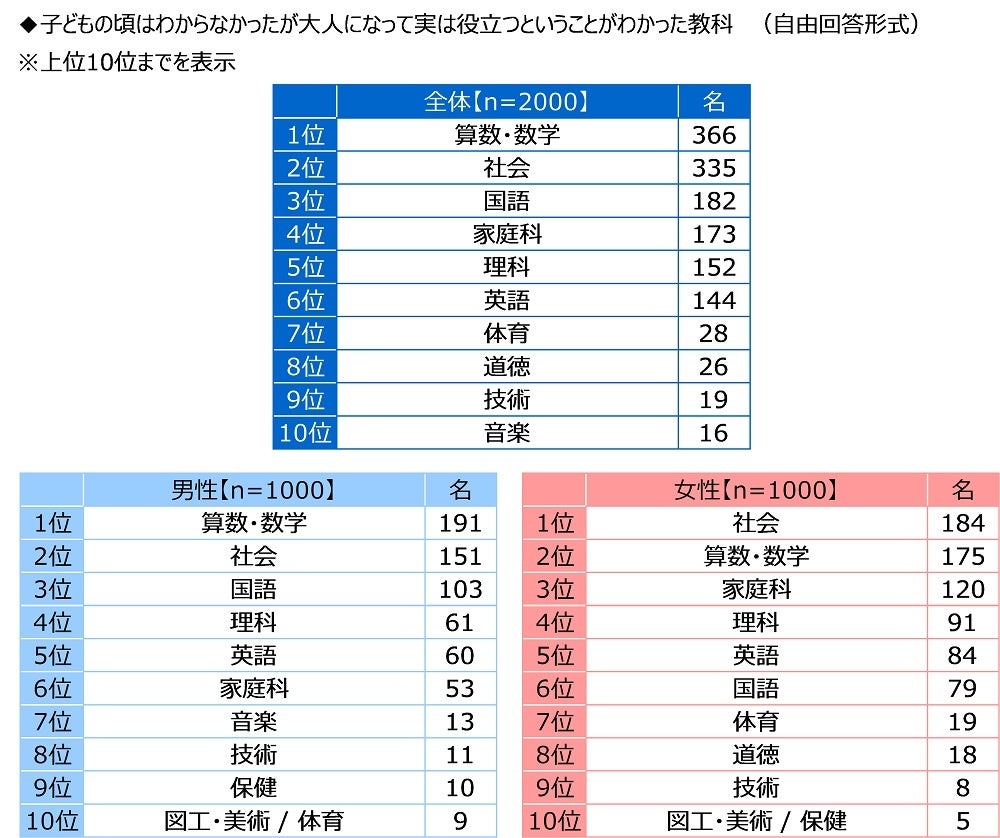 ◆子どもの頃はわからなかったが大人になって実は役立つということがわかった教科　（自由回答形式）
※上位10位までを表示

| | 全体【n=2000】 | 名 |
|---|---|---|
| 1位 | 算数・数学 | 366 |
| 2位 | 社会 | 335 |
| 3位 | 国語 | 182 |
| 4位 | 家庭科 | 173 |
| 5位 | 理科 | 152 |
| 6位 | 英語 | 144 |
| 7位 | 体育 | 28 |
| 8位 | 道徳 | 26 |
| 9位 | 技術 | 19 |
| 10位 | 音楽 | 16 |

| | 男性【n=1000】 | 名 |
|---|---|---|
| 1位 | 算数・数学 | 191 |
| 2位 | 社会 | 151 |
| 3位 | 国語 | 103 |
| 4位 | 理科 | 61 |
| 5位 | 英語 | 60 |
| 6位 | 家庭科 | 53 |
| 7位 | 音楽 | 13 |
| 8位 | 技術 | 11 |
| 9位 | 保健 | 10 |
| 10位 | 図工・美術 / 体育 | 9 |

| | 女性【n=1000】 | 名 |
|---|---|---|
| 1位 | 社会 | 184 |
| 2位 | 算数・数学 | 175 |
| 3位 | 家庭科 | 120 |
| 4位 | 理科 | 91 |
| 5位 | 英語 | 84 |
| 6位 | 国語 | 79 |
| 7位 | 体育 | 19 |
| 8位 | 道徳 | 18 |
| 9位 | 技術 | 8 |
| 10位 | 図工・美術 / 保健 | 5 |